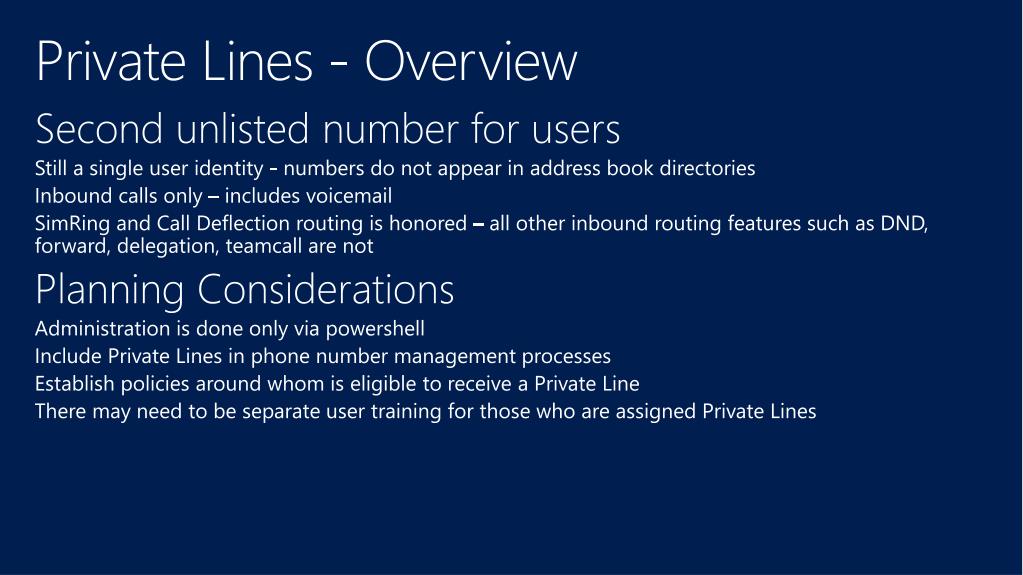 Private Lines - Overview

Second unlisted number for users

Still a single user identity - numbers do not appear in address book directories

Inbound calls only – includes voicemail

SimRing and Call Deflection routing is honored – all other inbound routing features such as DND, forward, delegation, teamcall are not

Planning Considerations

Administration is done only via powershell

Include Private Lines in phone number management processes

Establish policies around whom is eligible to receive a Private Line

There may need to be separate user training for those who are assigned Private Lines